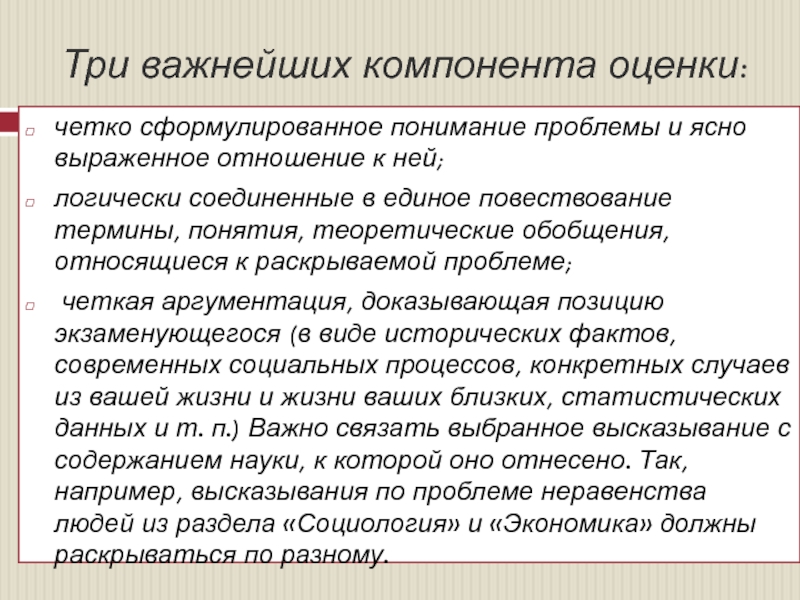 Три важнейших компонента оценки:

четко сформулированное понимание проблемы и ясно выраженное отношение к ней;

логически соединенные в единое повествование термины, понятия, теоретические обобщения, относящиеся к раскрываемой проблеме;

четкая аргументация, доказывающая позицию экзаменующегося (в виде исторических фактов, современных социальных процессов, конкретных случаев из вашей жизни и жизни ваших близких, статистических данных и т. п.) Важно связать выбранное высказывание с содержанием науки, к которой оно отнесено. Так, например, высказывания по проблеме неравенства людей из раздела «Социология» и «Экономика» должны раскрываться по разному.